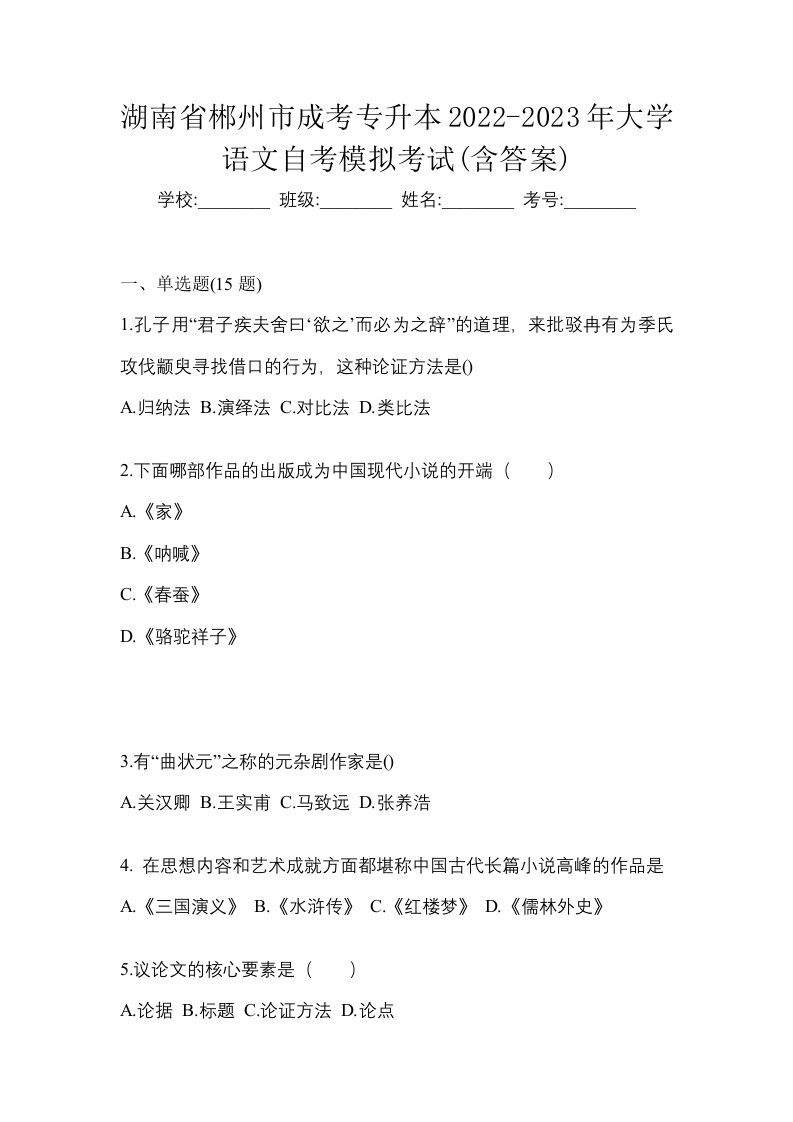 湖南省郴州市成考专升本2022-2023年大学语文自考模拟考试(含答案)

学校:________ 班级:________ 姓名:________ 考号:________

一、单选题(15 题)

1.孔子用“君子疾夫舍曰‘欲之’而必为之辞”的道理，来批驳冉有为季氏攻伐颛臾寻找借口的行为，这种论证方法是()

A.归纳法 B.演绎法 C.对比法 D.类比法

2.下面哪部作品的出版成为中国现代小说的开端（　　）

A.《家》

B.《呐喊》

C.《春蚕》

D.《骆驼祥子》

3.有“曲状元”之称的元杂剧作家是()

A.关汉卿 B.王实甫 C.马致远 D.张养浩

4. 在思想内容和艺术成就方面都堪称中国古代长篇小说高峰的作品是

A.《三国演义》 B.《水浒传》 C.《红楼梦》 D.《儒林外史》

5.议论文的核心要素是（　　）

A.论据 B.标题 C.论证方法 D.论点